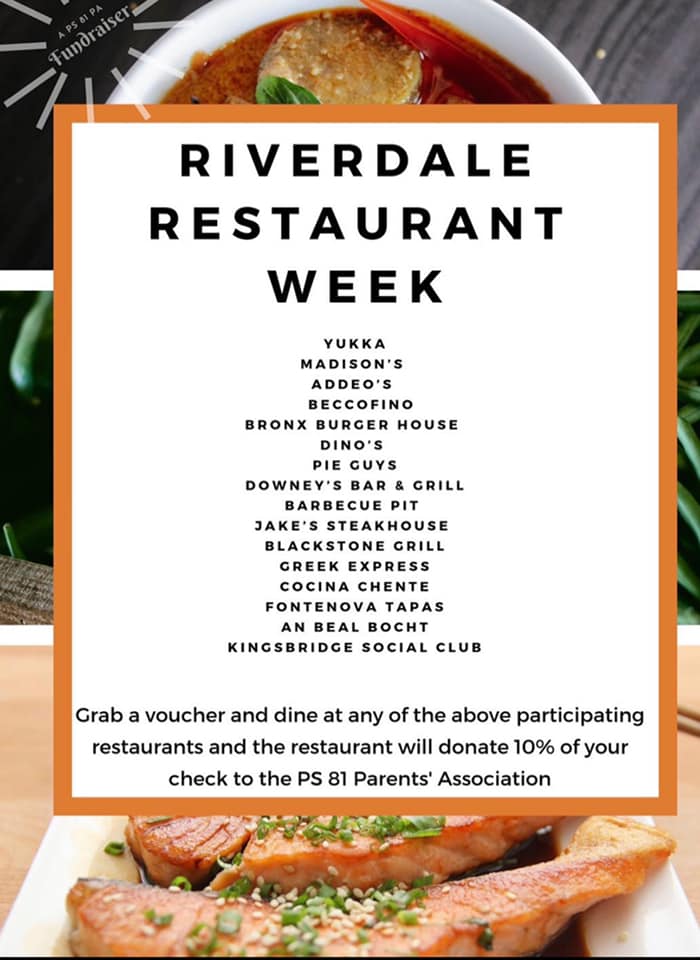 A PS 81 PA
Fundraiser

RIVERDALE
RESTAURANT
WEEK

YUKKA
MADISON'S
ADDEO'S
BECCOFINO
BRONX BURGER HOUSE
DINO'S
PIE GUYS
DOWNEY'S BAR & GRILL
BARBECUE PIT
JAKE'S STEAKHOUSE
BLACKSTONE GRILL
GREEK EXPRESS
COCINA CHENTE
FONTENOVA TAPAS
AN BEAL BOCHT
KINGSBRIDGE SOCIAL CLUB

Grab a voucher and dine at any of the above participating restaurants and the restaurant will donate 10% of your check to the PS 81 Parents' Association